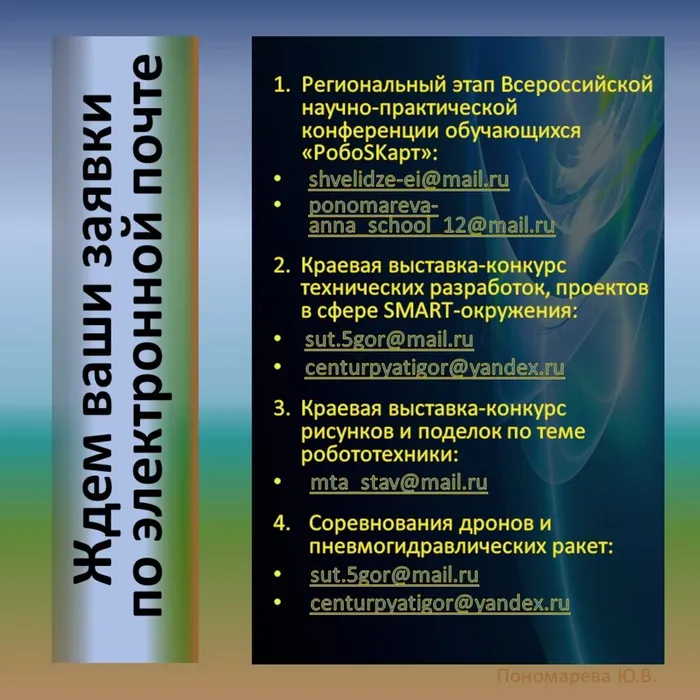 Ждем ваши заявки
по электронной почте

1. Региональный этап Всероссийской научно-практической конференции обучающихся «РобоSКарт»:
• shvelidze-ei@mail.ru
• ponomareva-anna_school_12@mail.ru

2. Краевая выставка-конкурс технических разработок, проектов в сфере SMART-окружения:
• sut.5gor@mail.ru
• centurpyatigor@yandex.ru

3. Краевая выставка-конкурс рисунков и поделок по теме робототехники:
• mta_stav@mail.ru

4. Соревнования дронов и пневмогидравлических ракет:
• sut.5gor@mail.ru
• centurpyatigor@yandex.ru

Пономарева Ю.В.